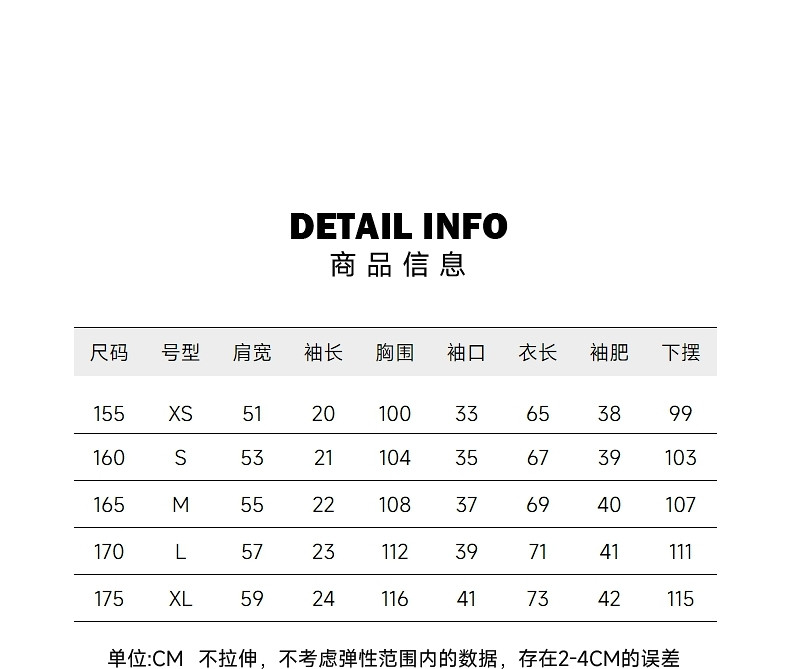 DETAIL INFO
商品信息

| 尺码 | 号型 | 肩宽 | 袖长 | 胸围 | 袖口 | 衣长 | 袖肥 | 下摆 |
|---|---|---|---|---|---|---|---|---|
| 155 | XS | 51 | 20 | 100 | 33 | 65 | 38 | 99 |
| 160 | S | 53 | 21 | 104 | 35 | 67 | 39 | 103 |
| 165 | M | 55 | 22 | 108 | 37 | 69 | 40 | 107 |
| 170 | L | 57 | 23 | 112 | 39 | 71 | 41 | 111 |
| 175 | XL | 59 | 24 | 116 | 41 | 73 | 42 | 115 |

单位:CM 不拉伸，不考虑弹性范围内的数据，存在2-4CM的误差